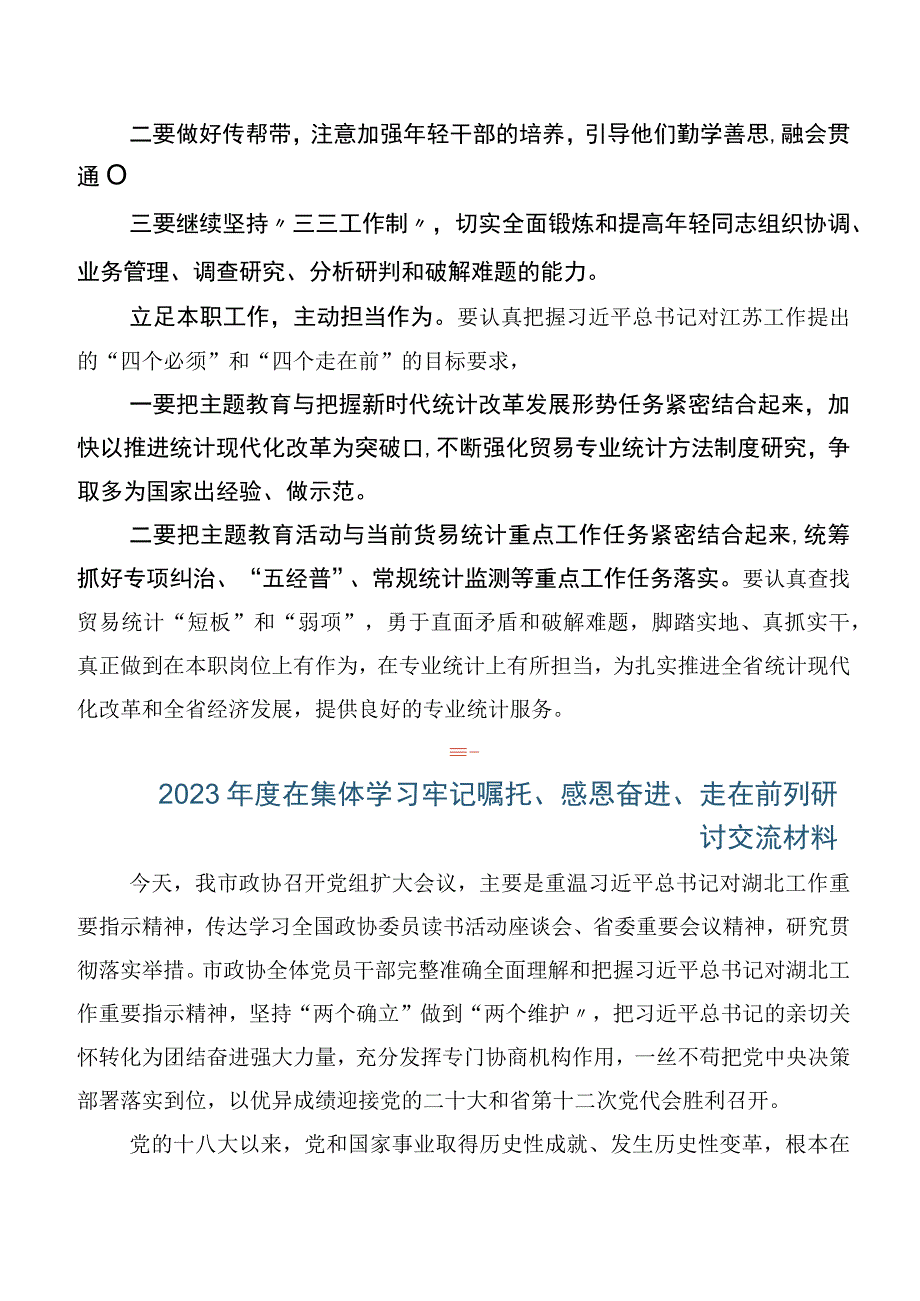 二要做好传帮带，注意加强年轻干部的培养，引导他们勤学善思，融会贯通O

三要继续坚持〃三三工作制〃，切实全面锻炼和提高年轻同志组织协调、业务管理、调查研究、分析研判和破解难题的能力。

立足本职工作，主动担当作为。要认真把握习近平总书记对江苏工作提出的“四个必须”和“四个走在前”的目标要求，

一要把主题教育与把握新时代统计改革发展形势任务紧密结合起来，加快以推进统计现代化改革为突破口，不断强化贸易专业统计方法制度研究，争取多为国家出经验、做示范。

二要把主题教育活动与当前货易统计重点工作任务紧密结合起来，统筹抓好专项纠治、“五经普”、常规统计监测等重点工作任务落实。要认真查找贸易统计“短板”和“弱项”，勇于直面矛盾和破解难题，脚踏实地、真抓实干，真正做到在本职岗位上有作为，在专业统计上有所担当，为扎实推进全省统计现代化改革和全省经济发展，提供良好的专业统计服务。

2023年度在集体学习牢记嘱托、感恩奋进、走在前列研讨交流材料

今天，我市政协召开党组扩大会议，主要是重温习近平总书记对湖北工作重要指示精神，传达学习全国政协委员读书活动座谈会、省委重要会议精神，研究贯彻落实举措。市政协全体党员干部完整准确全面理解和把握习近平总书记对湖北工作重要指示精神，坚持“两个确立”做到“两个维护〃，把习近平总书记的亲切关怀转化为团结奋进强大力量，充分发挥专门协商机构作用，一丝不苟把党中央决策部署落实到位，以优异成绩迎接党的二十大和省第十二次党代会胜利召开。

党的十八大以来，党和国家事业取得历史性成就、发生历史性变革，根本在